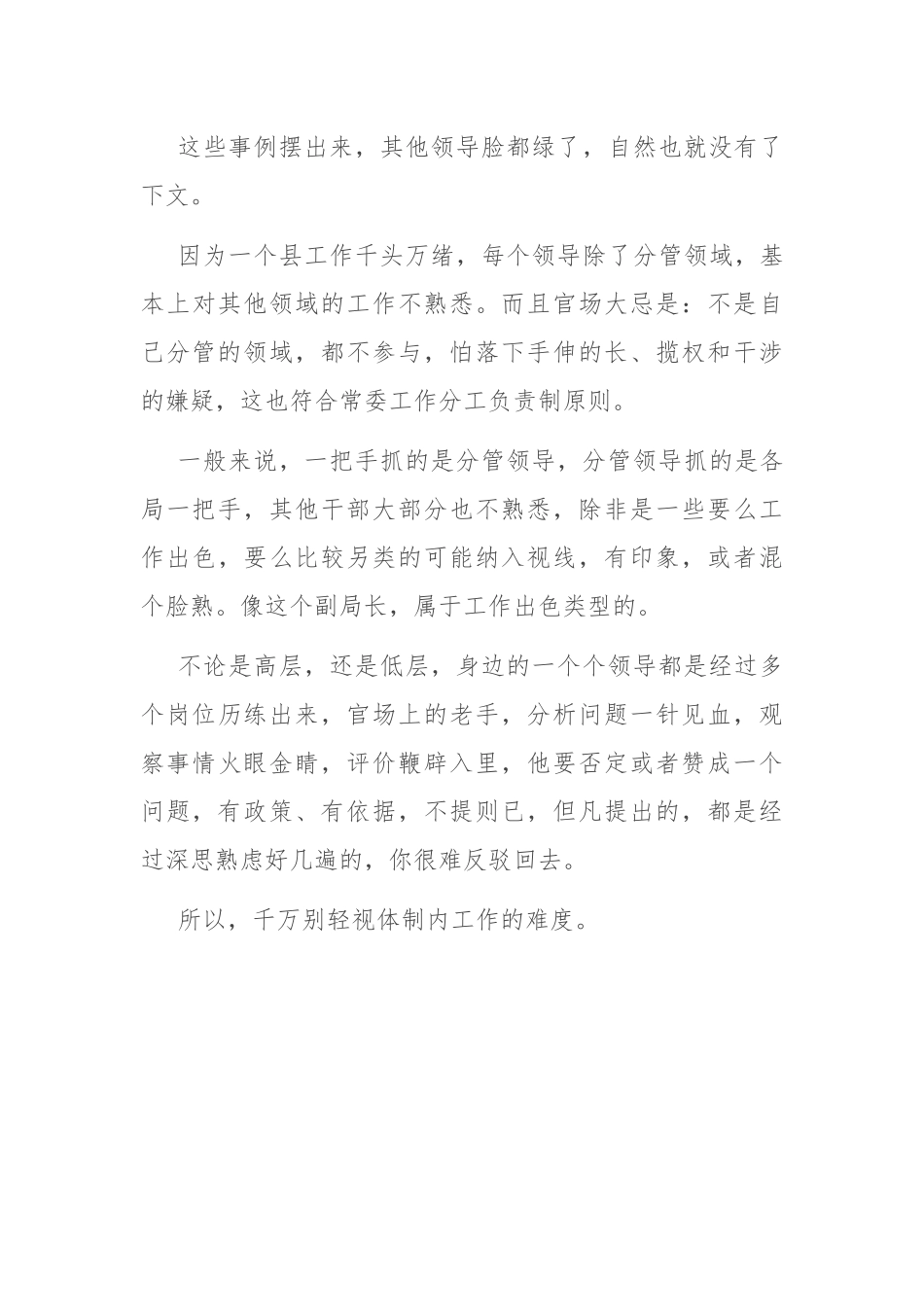 这些事例摆出来，其他领导脸都绿了，自然也就没有了下文。

因为一个县工作千头万绪，每个领导除了分管领域，基本上对其他领域的工作不熟悉。而且官场大忌是：不是自己分管的领域，都不参与，怕落下手伸的长、揽权和干涉的嫌疑，这也符合常委工作分工负责制原则。

一般来说，一把手抓的是分管领导，分管领导抓的是各局一把手，其他干部大部分也不熟悉，除非是一些要么工作出色，要么比较另类的可能纳入视线，有印象，或者混个脸熟。像这个副局长，属于工作出色类型的。

不论是高层，还是低层，身边的一个个领导都是经过多个岗位历练出来，官场上的老手，分析问题一针见血，观察事情火眼金睛，评价鞭辟入里，他要否定或者赞成一个问题，有政策、有依据，不提则已，但凡提出的，都是经过深思熟虑好几遍的，你很难反驳回去。

所以，千万别轻视体制内工作的难度。